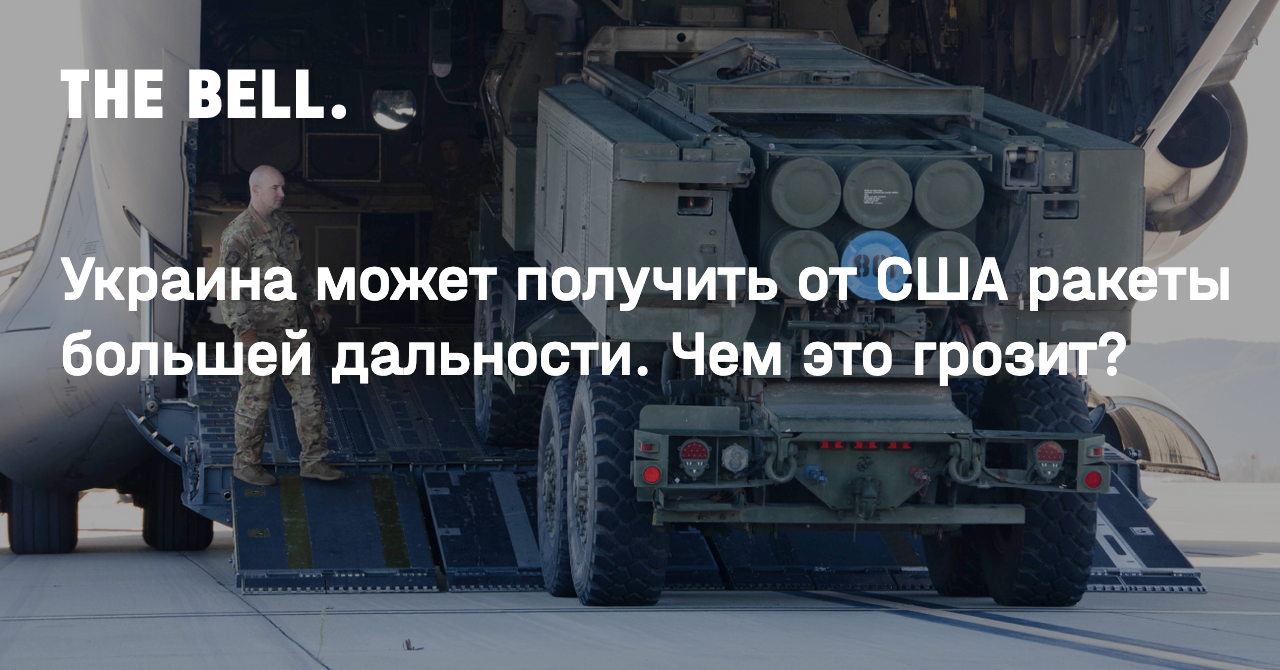 THE BELL.

Украина может получить от США ракеты большей дальности. Чем это грозит?